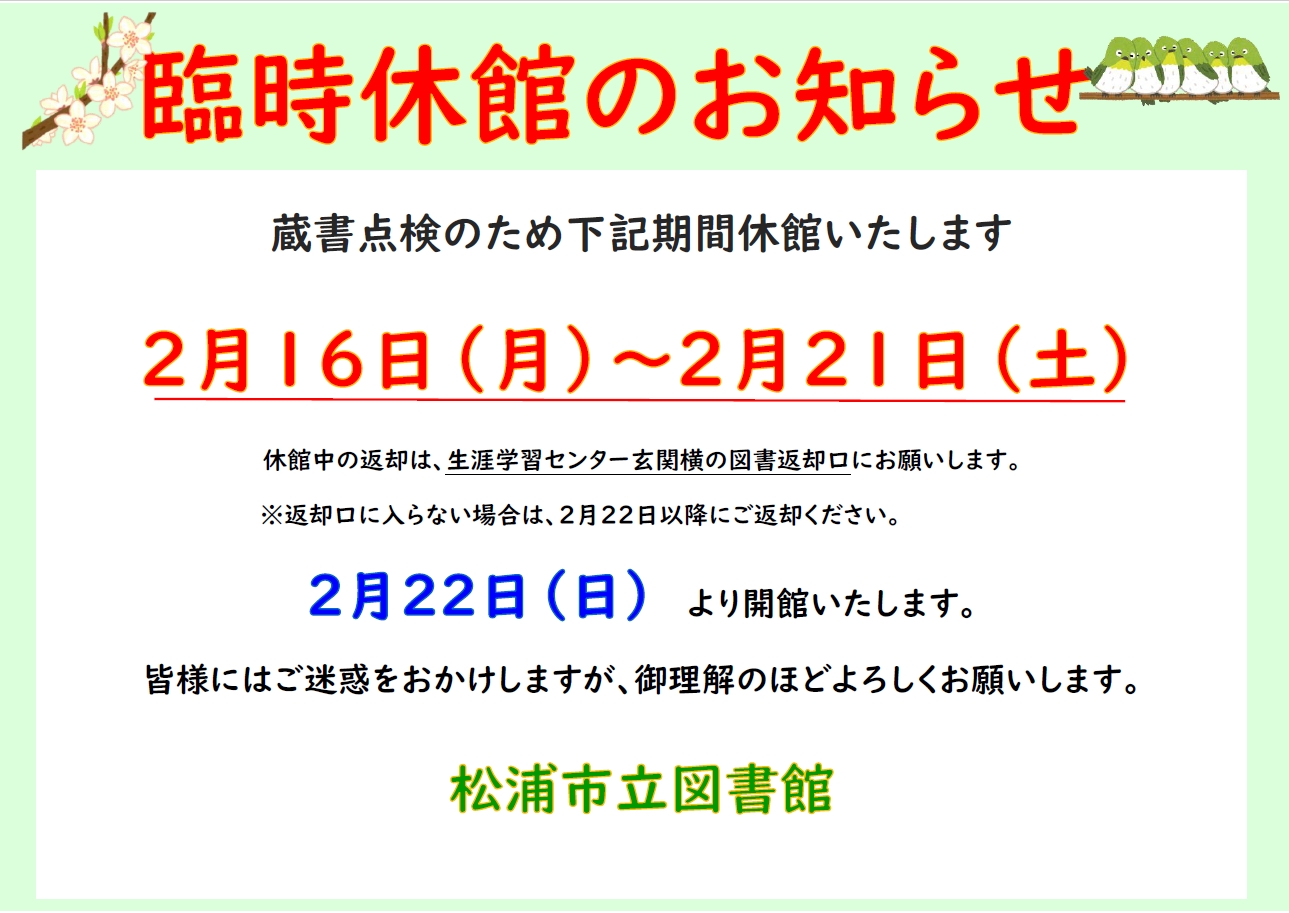 臨時休館のお知らせ

蔵書点検のため下記期間休館いたします

２月１６日（月）～２月２１日（土）

休館中の返却は、生涯学習センター玄関横の図書返却口にお願いします。

※返却口に入らない場合は、２月２２日以降にご返却ください。

２月２２日（日） より開館いたします。

皆様にはご迷惑をおかけしますが、御理解のほどよろしくお願いします。

松浦市立図書館